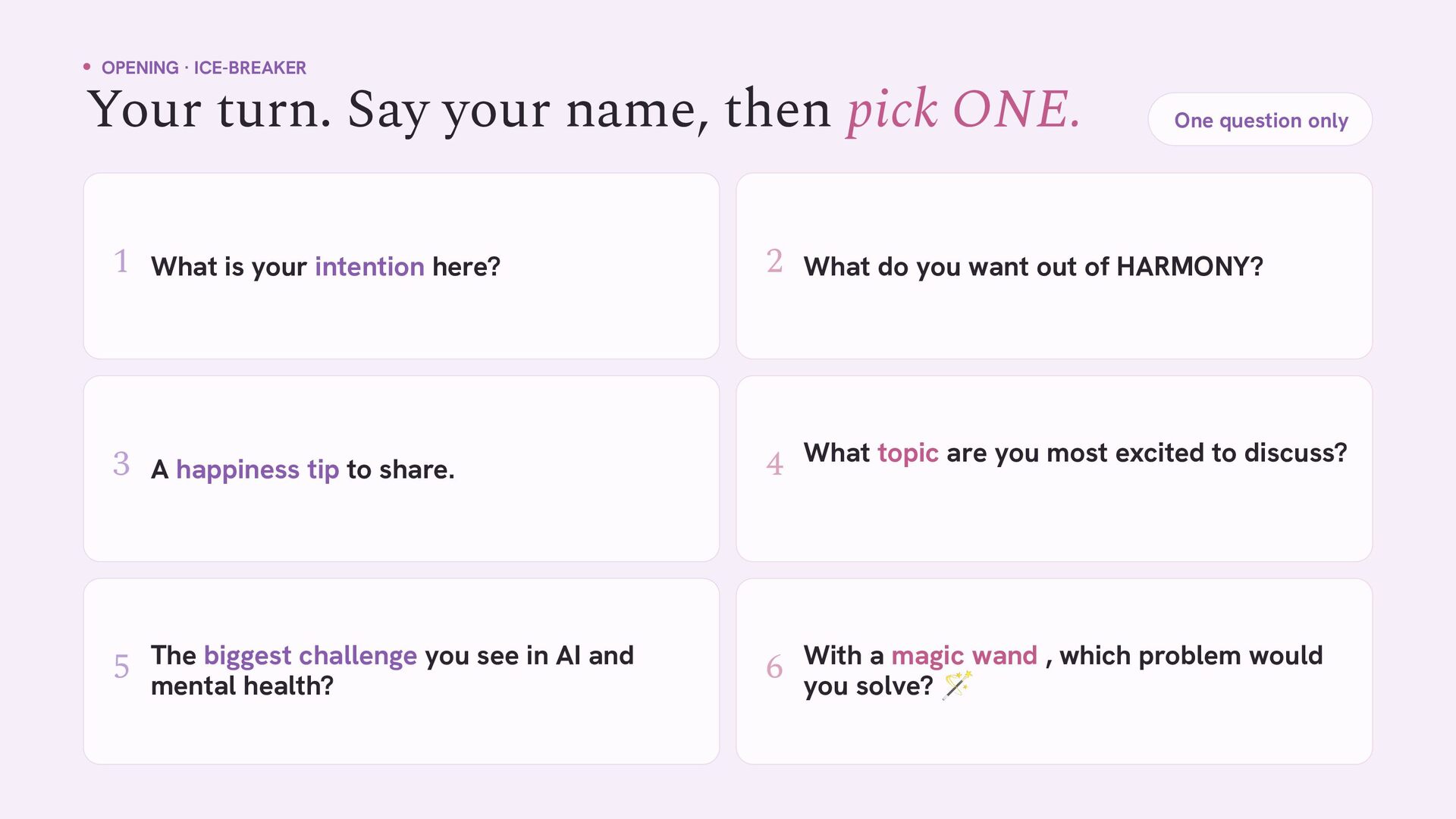 • OPENING · ICE-BREAKER

Your turn. Say your name, then pick ONE.

One question only

1 What is your intention here?

2 What do you want out of HARMONY?

3 A happiness tip to share.

4 What topic are you most excited to discuss?

5 The biggest challenge you see in AI and mental health?

6 With a magic wand , which problem would you solve? 🪄